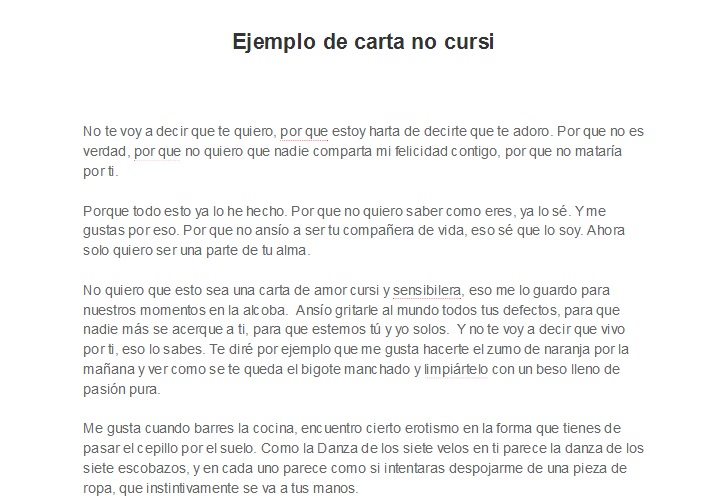 Ejemplo de carta no cursi

No te voy a decir que te quiero, por que estoy harta de decirte que te adoro. Por que no es verdad, por que no quiero que nadie comparta mi felicidad contigo, por que no mataría por ti.

Porque todo esto ya lo he hecho. Por que no quiero saber como eres, ya lo sé. Y me gustas por eso. Por que no ansío a ser tu compañera de vida, eso sé que lo soy. Ahora solo quiero ser una parte de tu alma.

No quiero que esto sea una carta de amor cursi y sensibilera, eso me lo guardo para nuestros momentos en la alcoba. Ansío gritarle al mundo todos tus defectos, para que nadie más se acerque a ti, para que estemos tú y yo solos. Y no te voy a decir que vivo por ti, eso lo sabes. Te diré por ejemplo que me gusta hacerte el zumo de naranja por la mañana y ver como se te queda el bigote manchado y limpiártelo con un beso lleno de pasión pura.

Me gusta cuando barres la cocina, encuentro cierto erotismo en la forma que tienes de pasar el cepillo por el suelo. Como la Danza de los siete velos en ti parece la danza de los siete escobazos, y en cada uno parece como si intentaras despojarme de una pieza de ropa, que instintivamente se va a tus manos.